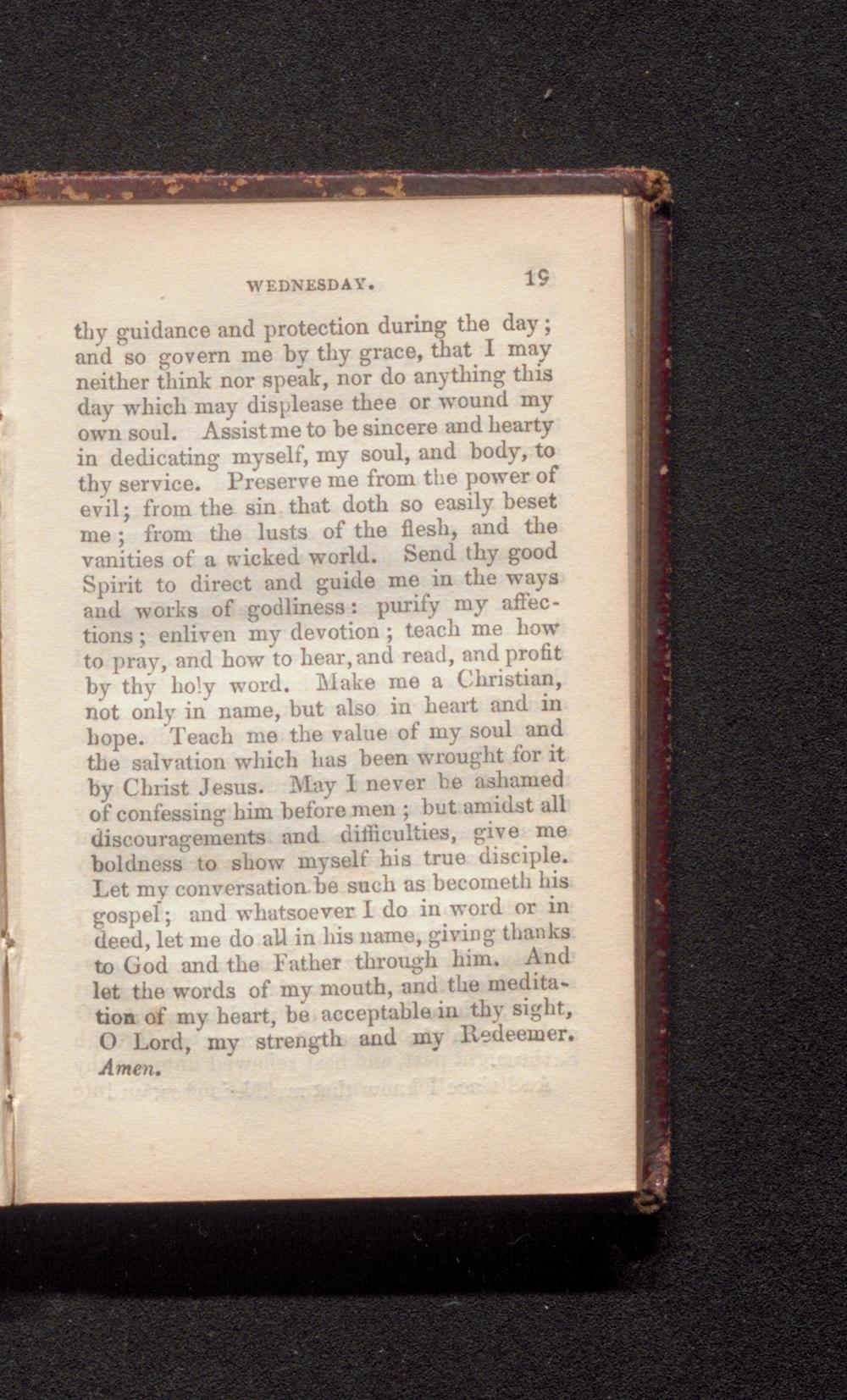 WEDNESDAY. 19

thy guidance and protection during the day; and so govern me by thy grace, that I may neither think nor speak, nor do anything this day which may displease thee or wound my own soul. Assist me to be sincere and hearty in dedicating myself, my soul, and body, to thy service. Preserve me from the power of evil; from the sin that doth so easily beset me; from the lusts of the flesh, and the vanities of a wicked world. Send thy good Spirit to direct and guide me in the ways and works of godliness: purify my affections; enliven my devotion; teach me how to pray, and how to hear, and read, and profit by thy holy word. Make me a Christian, not only in name, but also in heart and in hope. Teach me the value of my soul and the salvation which has been wrought for it by Christ Jesus. May I never be ashamed of confessing him before men; but amidst all discouragements and difficulties, give me boldness to show myself his true disciple. Let my conversation be such as becometh his gospel; and whatsoever I do in word or in deed, let me do all in his name, giving thanks to God and the Father through him. And let the words of my mouth, and the meditation of my heart, be acceptable in thy sight, O Lord, my strength and my Redeemer. Amen.